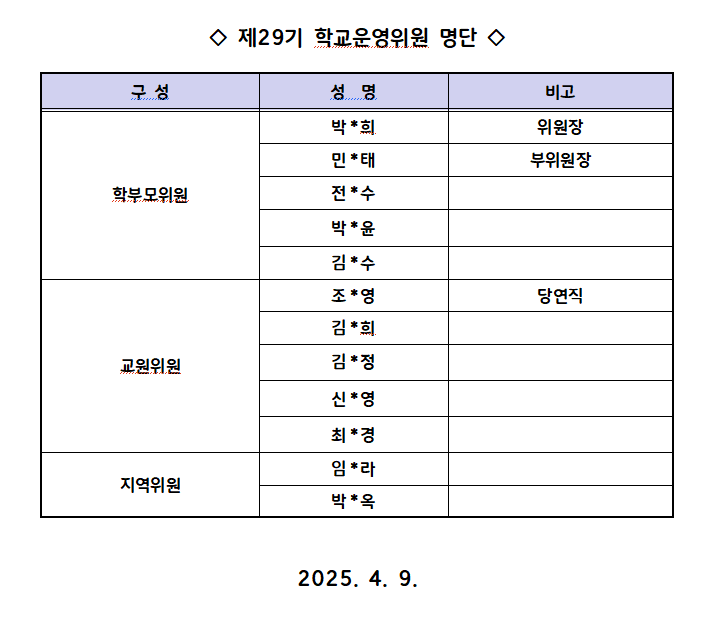 ◇ 제29기 학교운영위원 명단 ◇

| 구 성 | 성 명 | 비고 |
|---|---|---|
| 학부모위원 | 박*희 | 위원장 |
| | 민*태 | 부위원장 |
| | 전*수 | |
| | 박*윤 | |
| | 김*수 | |
| 교원위원 | 조*영 | 당연직 |
| | 김*희 | |
| | 김*정 | |
| | 신*영 | |
| | 최*경 | |
| 지역위원 | 임*라 | |
| | 박*옥 | |

2025. 4. 9.